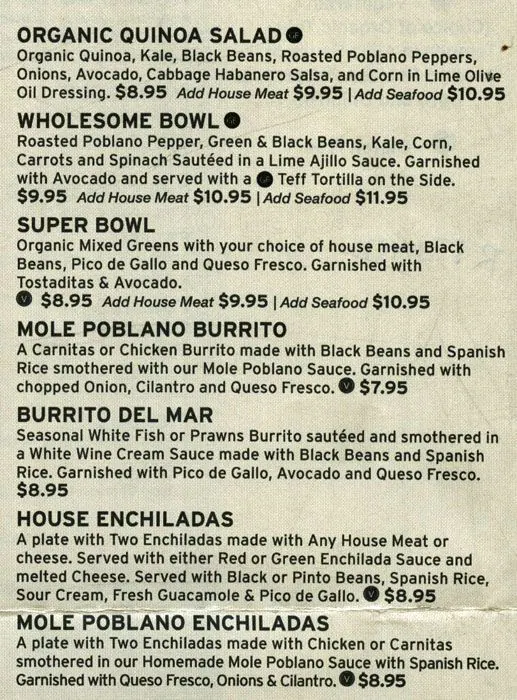 ORGANIC QUINOA SALAD GF
Organic Quinoa, Kale, Black Beans, Roasted Poblano Peppers, Onions, Avocado, Cabbage Habanero Salsa, and Corn in Lime Olive Oil Dressing. $8.95 Add House Meat $9.95 | Add Seafood $10.95

WHOLESOME BOWL GF
Roasted Poblano Pepper, Green & Black Beans, Kale, Corn, Carrots and Spinach Sautéed in a Lime Ajillo Sauce. Garnished with Avocado and served with a GF Teff Tortilla on the Side. $9.95 Add House Meat $10.95 | Add Seafood $11.95

SUPER BOWL
Organic Mixed Greens with your choice of house meat, Black Beans, Pico de Gallo and Queso Fresco. Garnished with Tostaditas & Avocado.
V $8.95 Add House Meat $9.95 | Add Seafood $10.95

MOLE POBLANO BURRITO
A Carnitas or Chicken Burrito made with Black Beans and Spanish Rice smothered with our Mole Poblano Sauce. Garnished with chopped Onion, Cilantro and Queso Fresco. V $7.95

BURRITO DEL MAR
Seasonal White Fish or Prawns Burrito sautéed and smothered in a White Wine Cream Sauce made with Black Beans and Spanish Rice. Garnished with Pico de Gallo, Avocado and Queso Fresco. $8.95

HOUSE ENCHILADAS
A plate with Two Enchiladas made with Any House Meat or cheese. Served with either Red or Green Enchilada Sauce and melted Cheese. Served with Black or Pinto Beans, Spanish Rice, Sour Cream, Fresh Guacamole & Pico de Gallo. V $8.95

MOLE POBLANO ENCHILADAS
A plate with Two Enchiladas made with Chicken or Carnitas smothered in our Homemade Mole Poblano Sauce with Spanish Rice. Garnished with Queso Fresco, Onions & Cilantro. V $8.95